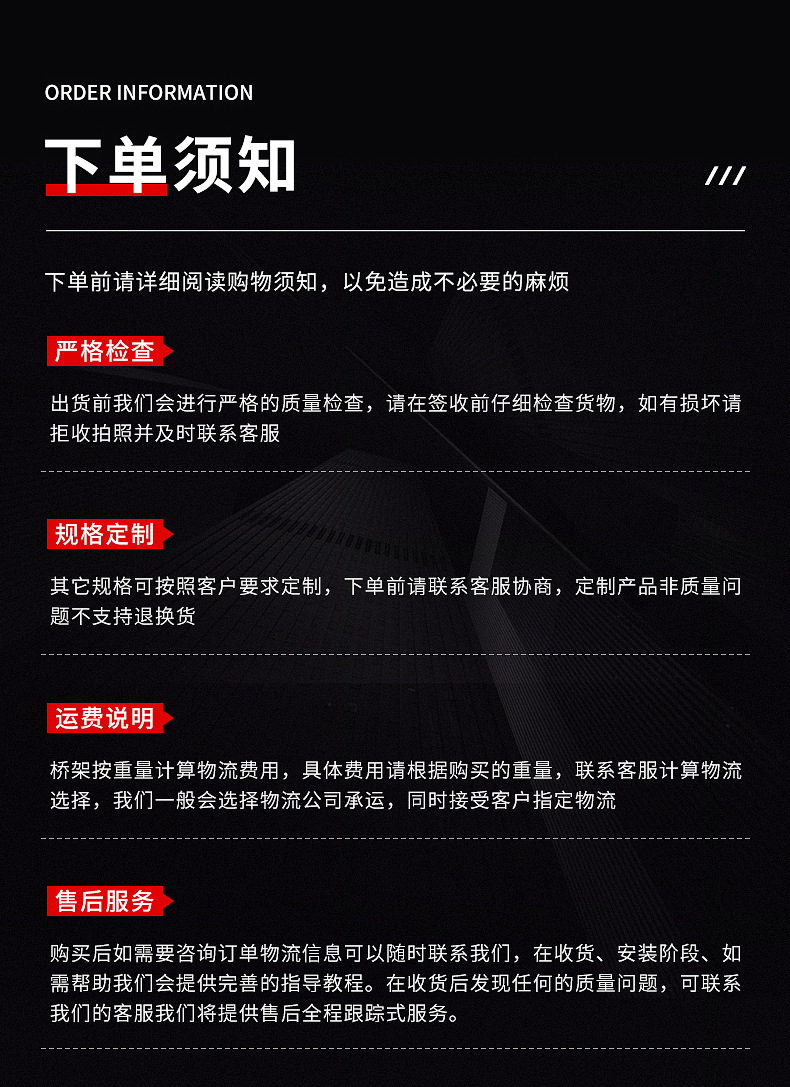 ORDER INFORMATION

下单须知

///

下单前请详细阅读购物须知，以免造成不必要的麻烦

严格检查

出货前我们会进行严格的质量检查，请在签收前仔细检查货物，如有损坏请拒收拍照并及时联系客服

规格定制

其它规格可按照客户要求定制，下单前请联系客服协商，定制产品非质量问题不支持退换货

运费说明

桥架按重量计算物流费用，具体费用请根据购买的重量，联系客服计算物流选择，我们一般会选择物流公司承运，同时接受客户指定物流

售后服务

购买后如需要咨询订单物流信息可以随时联系我们，在收货、安装阶段、如需帮助我们会提供完善的指导教程。在收货后发现任何的质量问题，可联系我们的客服我们将提供售后全程跟踪式服务。